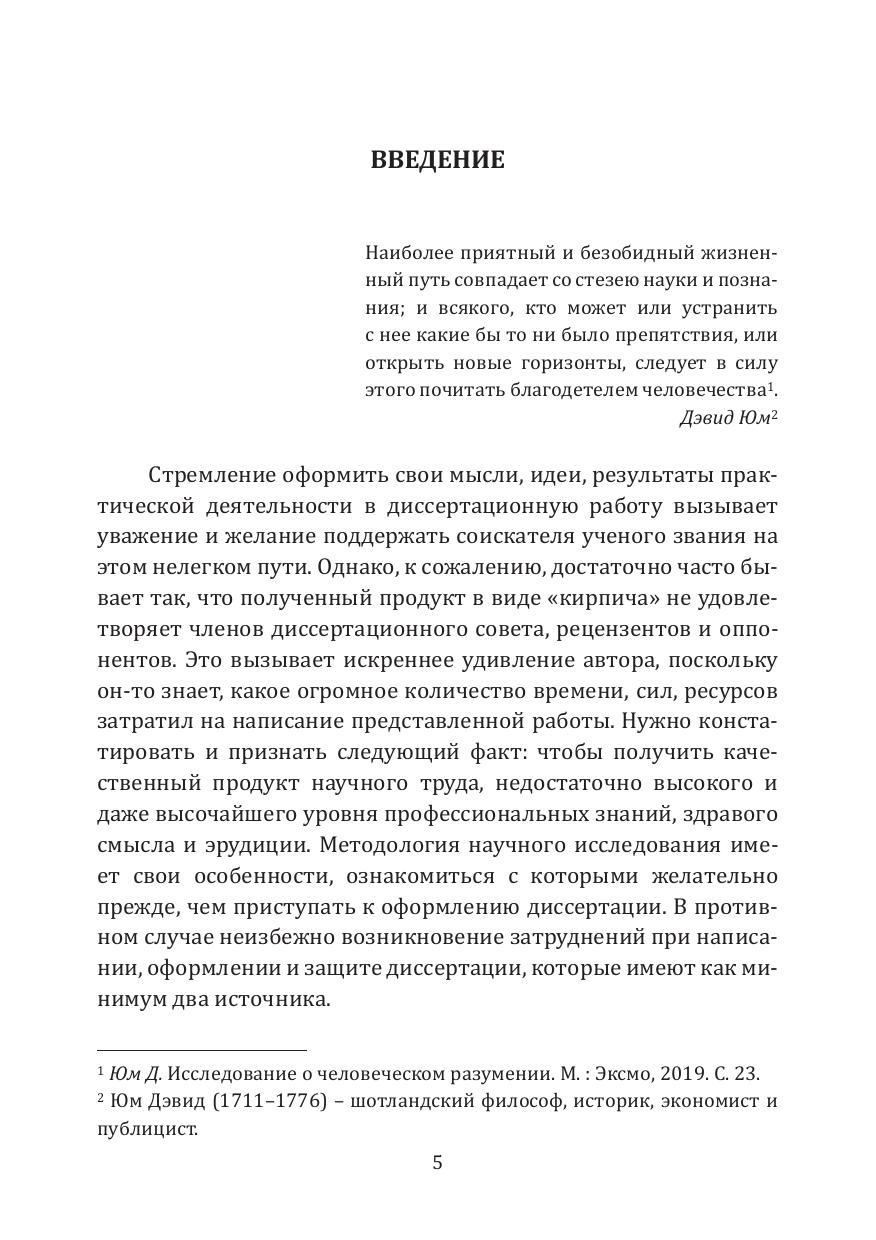 ВВЕДЕНИЕ

Наиболее приятный и безобидный жизненный путь совпадает со стезею науки и познания; и всякого, кто может или устранить с нее какие бы то ни было препятствия, или открыть новые горизонты, следует в силу этого почитать благодетелем человечества$^1$.
Дэвид Юм$^2$

Стремление оформить свои мысли, идеи, результаты практической деятельности в диссертационную работу вызывает уважение и желание поддержать соискателя ученого звания на этом нелегком пути. Однако, к сожалению, достаточно часто бывает так, что полученный продукт в виде «кирпича» не удовлетворяет членов диссертационного совета, рецензентов и оппонентов. Это вызывает искреннее удивление автора, поскольку он-то знает, какое огромное количество времени, сил, ресурсов затратил на написание представленной работы. Нужно констатировать и признать следующий факт: чтобы получить качественный продукт научного труда, недостаточно высокого и даже высочайшего уровня профессиональных знаний, здравого смысла и эрудиции. Методология научного исследования имеет свои особенности, ознакомиться с которыми желательно прежде, чем приступать к оформлению диссертации. В противном случае неизбежно возникновение затруднений при написании, оформлении и защите диссертации, которые имеют как минимум два источника.

$^1$ Юм Д. Исследование о человеческом разумении. М. : Эксмо, 2019. С. 23.
$^2$ Юм Дэвид (1711–1776) – шотландский философ, историк, экономист и публицист.

5